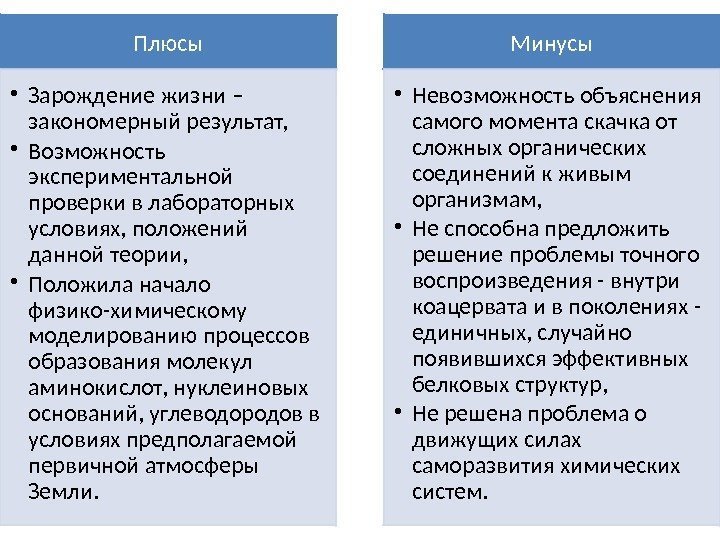 Плюсы

• Зарождение жизни – закономерный результат,
• Возможность экспериментальной проверки в лабораторных условиях, положений данной теории,
• Положила начало физико-химическому моделированию процессов образования молекул аминокислот, нуклеиновых оснований, углеводородов в условиях предполагаемой первичной атмосферы Земли.

Минусы

• Невозможность объяснения самого момента скачка от сложных органических соединений к живым организмам,
• Не способна предложить решение проблемы точного воспроизведения - внутри коацервата и в поколениях - единичных, случайно появившихся эффективных белковых структур,
• Не решена проблема о движущих силах саморазвития химических систем.